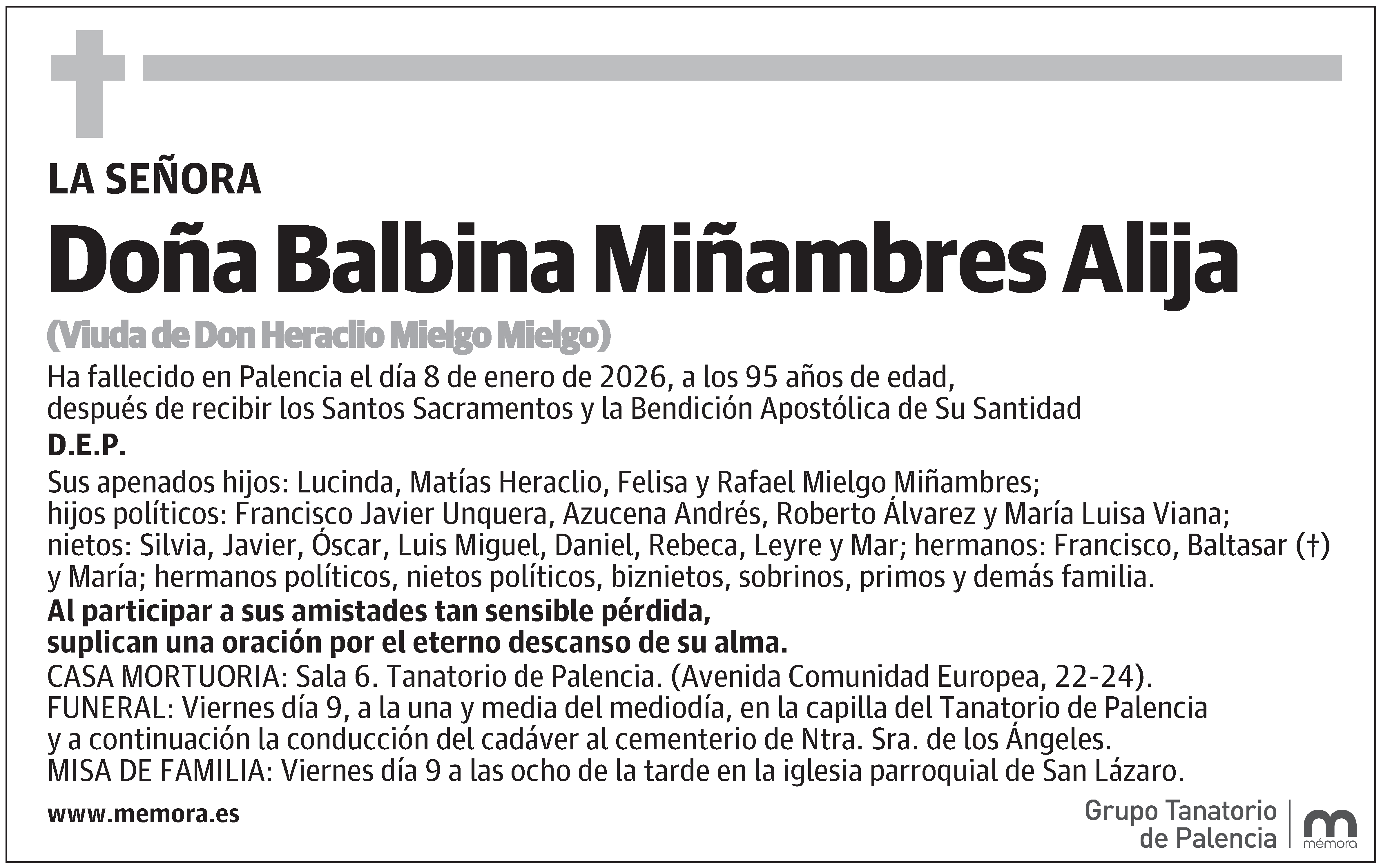 LA SEÑORA

Doña Balbina Miñambres Alija

(Viuda de Don Heraclio Mielgo Mielgo)

Ha fallecido en Palencia el día 8 de enero de 2026, a los 95 años de edad, después de recibir los Santos Sacramentos y la Bendición Apostólica de Su Santidad

D.E.P.

Sus apenados hijos: Lucinda, Matías Heraclio, Felisa y Rafael Mielgo Miñambres; hijos políticos: Francisco Javier Unquera, Azucena Andrés, Roberto Álvarez y María Luisa Viana; nietos: Silvia, Javier, Óscar, Luis Miguel, Daniel, Rebeca, Leyre y Mar; hermanos: Francisco, Baltasar (†) y María; hermanos políticos, nietos políticos, biznietos, sobrinos, primos y demás familia.

Al participar a sus amistades tan sensible pérdida, suplican una oración por el eterno descanso de su alma.

CASA MORTUORIA: Sala 6. Tanatorio de Palencia. (Avenida Comunidad Europea, 22-24).
FUNERAL: Viernes día 9, a la una y media del mediodía, en la capilla del Tanatorio de Palencia y a continuación la conducción del cadáver al cementerio de Ntra. Sra. de los Ángeles.
MISA DE FAMILIA: Viernes día 9 a las ocho de la tarde en la iglesia parroquial de San Lázaro.

www.memora.es

Grupo Tanatorio de Palencia

mémora